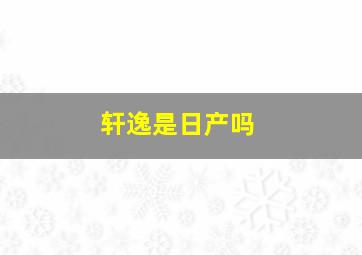 轩逸是日产吗